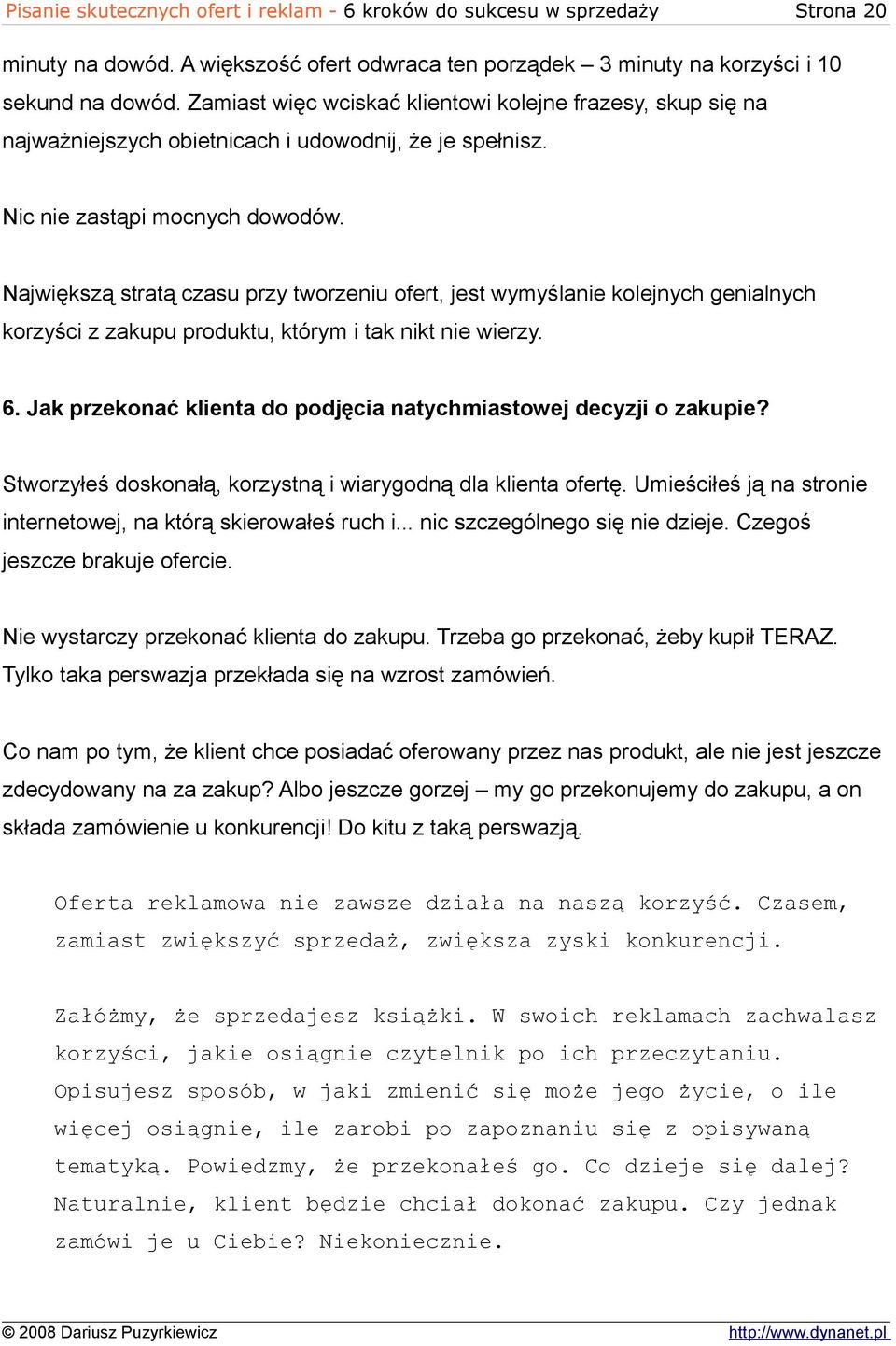 Pisanie skutecznych ofert i reklam - 6 kroków do sukcesu w sprzedaży Strona 20

minuty na dowód. A większość ofert odwraca ten porządek – 3 minuty na korzyści i 10 sekund na dowód. Zamiast więc wciskać klientowi kolejne frazesy, skup się na najważniejszych obietnicach i udowodnij, że je spełnisz.

Nic nie zastąpi mocnych dowodów.

Największą stratą czasu przy tworzeniu ofert, jest wymyślanie kolejnych genialnych korzyści z zakupu produktu, którym i tak nikt nie wierzy.

6. Jak przekonać klienta do podjęcia natychmiastowej decyzji o zakupie?

Stworzyłeś doskonałą, korzystną i wiarygodną dla klienta ofertę. Umieściłeś ją na stronie internetowej, na którą skierowałeś ruch i... nic szczególnego się nie dzieje. Czegoś jeszcze brakuje ofercie.

Nie wystarczy przekonać klienta do zakupu. Trzeba go przekonać, żeby kupił TERAZ. Tylko taka perswazja przekłada się na wzrost zamówień.

Co nam po tym, że klient chce posiadać oferowany przez nas produkt, ale nie jest jeszcze zdecydowany na za zakup? Albo jeszcze gorzej – my go przekonujemy do zakupu, a on składa zamówienie u konkurencji! Do kitu z taką perswazją.

Oferta reklamowa nie zawsze działa na naszą korzyść. Czasem, zamiast zwiększyć sprzedaż, zwiększa zyski konkurencji.

Załóżmy, że sprzedajesz książki. W swoich reklamach zachwalasz korzyści, jakie osiągnie czytelnik po ich przeczytaniu. Opisujesz sposób, w jaki zmienić się może jego życie, o ile więcej osiągnie, ile zarobi po zapoznaniu się z opisywaną tematyką. Powiedzmy, że przekonałeś go. Co dzieje się dalej? Naturalnie, klient będzie chciał dokonać zakupu. Czy jednak zamówi je u Ciebie? Niekoniecznie.

© 2008 Dariusz Puzyrkiewicz http://www.dynanet.pl